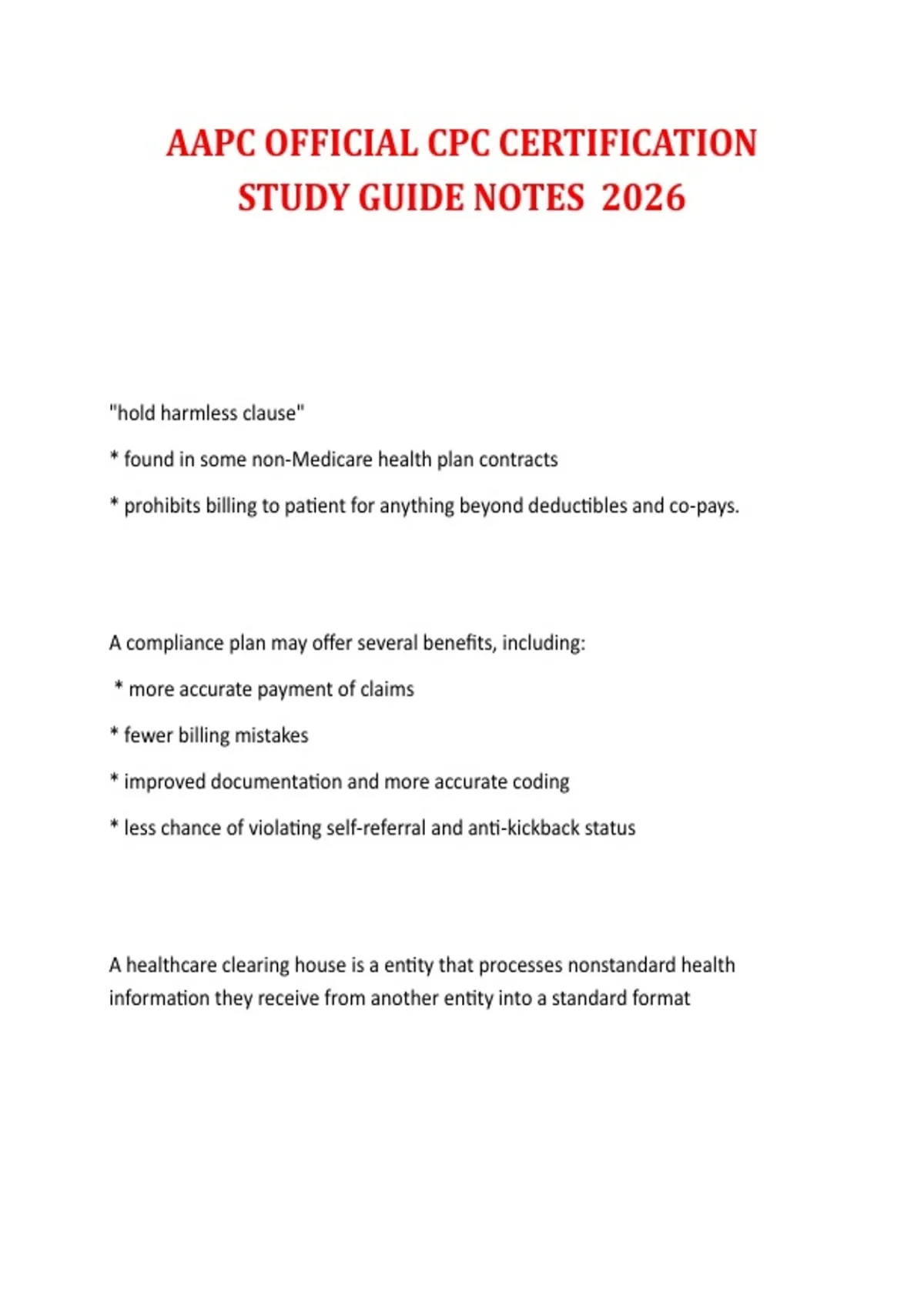 AAPC OFFICIAL CPC CERTIFICATION STUDY GUIDE NOTES 2026

"hold harmless clause"

* found in some non-Medicare health plan contracts

* prohibits billing to patient for anything beyond deductibles and co-pays.

A compliance plan may offer several benefits, including:

* more accurate payment of claims

* fewer billing mistakes

* improved documentation and more accurate coding

* less chance of violating self-referral and anti-kickback status

A healthcare clearing house is a entity that processes nonstandard health information they receive from another entity into a standard format